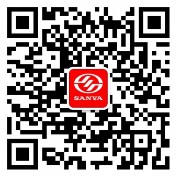 SANYA